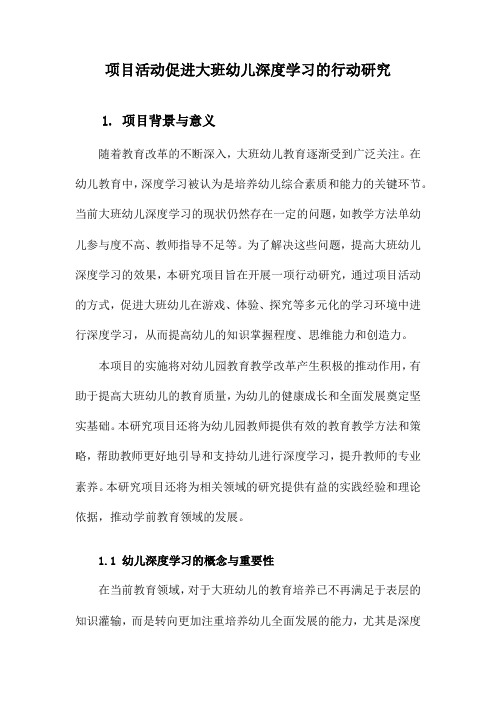 项目活动促进大班幼儿深度学习的行动研究

1. 项目背景与意义

随着教育改革的不断深入，大班幼儿教育逐渐受到广泛关注。在幼儿教育中，深度学习被认为是培养幼儿综合素质和能力的关键环节。当前大班幼儿深度学习的现状仍然存在一定的问题，如教学方法单幼儿参与度不高、教师指导不足等。为了解决这些问题，提高大班幼儿深度学习的效果，本研究项目旨在开展一项行动研究，通过项目活动的方式，促进大班幼儿在游戏、体验、探究等多元化的学习环境中进行深度学习，从而提高幼儿的知识掌握程度、思维能力和创造力。

本项目的实施将对幼儿园教育教学改革产生积极的推动作用，有助于提高大班幼儿的教育质量，为幼儿的健康成长和全面发展奠定坚实基础。本研究项目还将为幼儿园教师提供有效的教育教学方法和策略，帮助教师更好地引导和支持幼儿进行深度学习，提升教师的专业素养。本研究项目还将为相关领域的研究提供有益的实践经验和理论依据，推动学前教育领域的发展。

1.1 幼儿深度学习的概念与重要性

在当前教育领域，对于大班幼儿的教育培养已不再满足于表层的知识灌输，而是转向更加注重培养幼儿全面发展的能力，尤其是深度